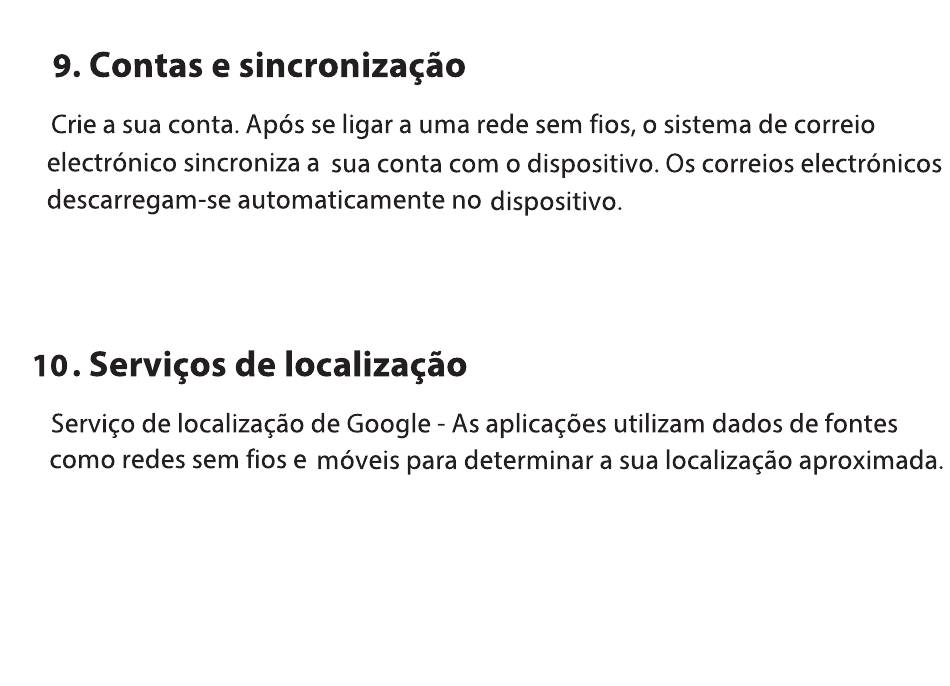 9. Contas e sincronização

Crie a sua conta. Após se ligar a uma rede sem fios, o sistema de correio electrónico sincroniza a sua conta com o dispositivo. Os correios electrónicos descarregam-se automaticamente no dispositivo.

10. Serviços de localização

Serviço de localização de Google - As aplicações utilizam dados de fontes como redes sem fios e móveis para determinar a sua localização aproximada.